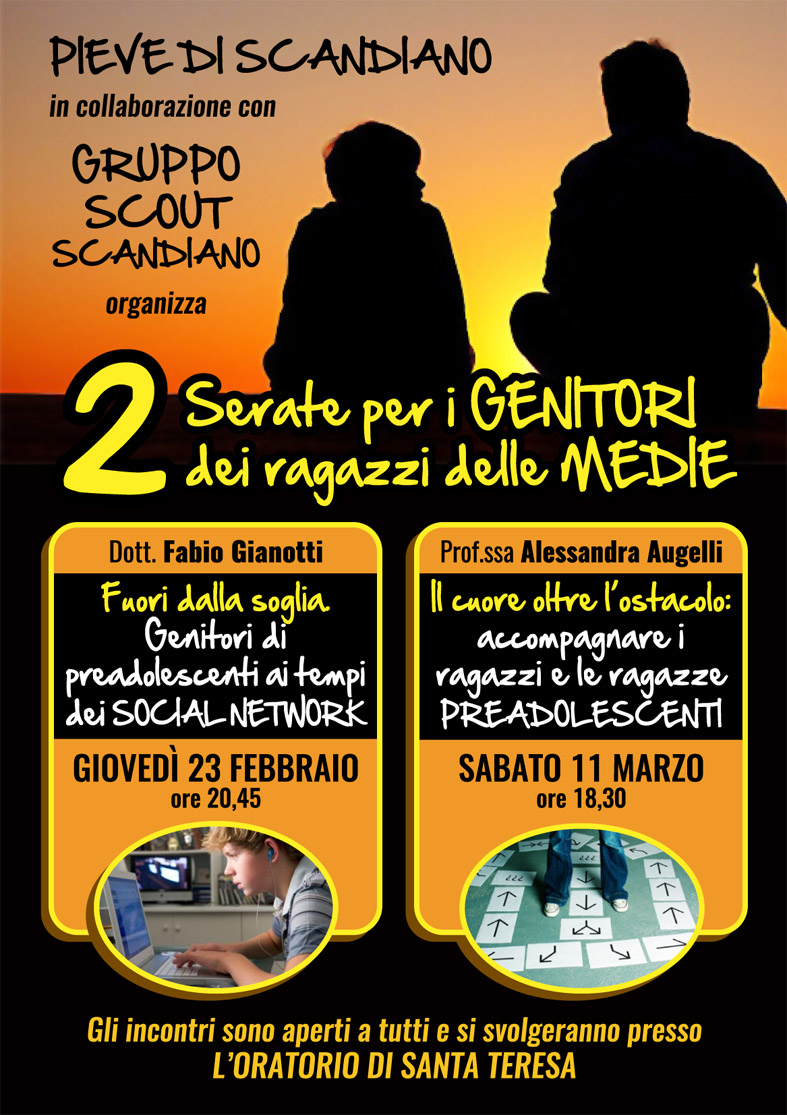 PIEVE DI SCANDIANO
in collaborazione con
GRUPPO SCOUT SCANDIANO
organizza

2 Serate per i GENITORI dei ragazzi delle MEDIE

Dott. Fabio Gianotti
Fuori dalla soglia. Genitori di preadolescenti ai tempi dei SOCIAL NETWORK
GIOVEDÌ 23 FEBBRAIO
ore 20,45

Prof.ssa Alessandra Augelli
Il cuore oltre l'ostacolo: accompagnare i ragazzi e le ragazze PREADOLESCENTI
SABATO 11 MARZO
ore 18,30

Gli incontri sono aperti a tutti e si svolgeranno presso
L'ORATORIO DI SANTA TERESA